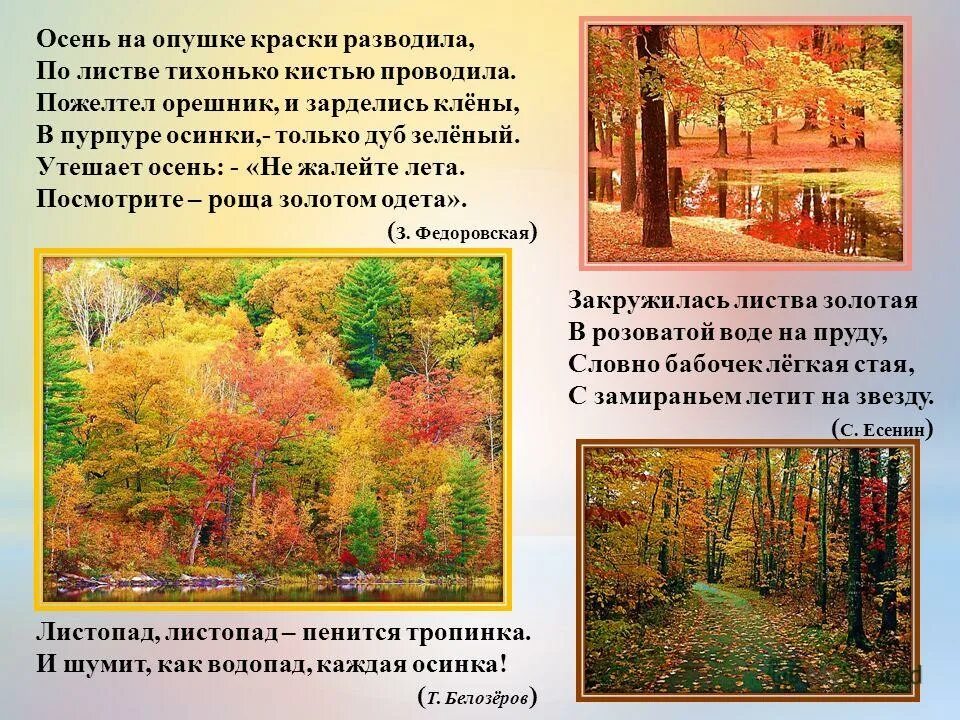 Осень на опушке краски разводила,
По листве тихонько кистью проводила.
Пожелтел орешник, и зарделись клёны,
В пурпуре осинки,- только дуб зелёный.
Утешает осень: - «Не жалейте лета.
Посмотрите – роща золотом одета».

(З. Федоровская)

Закружилась листва золотая
В розоватой воде на пруду,
Словно бабочек лёгкая стая,
С замираньем летит на звезду.

(С. Есенин)

Листопад, листопад – пенится тропинка.
И шумит, как водопад, каждая осинка!

(Т. Белозёров)